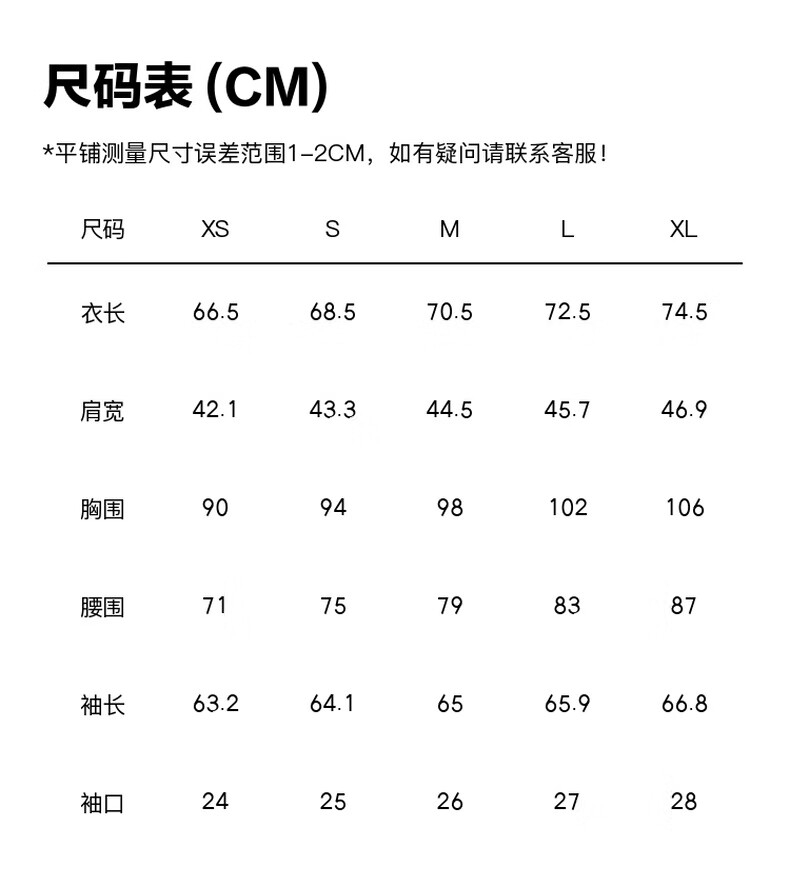 尺码表 (CM)

*平铺测量尺寸误差范围1-2CM，如有疑问请联系客服！

| 尺码 | XS | S | M | L | XL |
|---|---|---|---|---|---|
| 衣长 | 66.5 | 68.5 | 70.5 | 72.5 | 74.5 |
| 肩宽 | 42.1 | 43.3 | 44.5 | 45.7 | 46.9 |
| 胸围 | 90 | 94 | 98 | 102 | 106 |
| 腰围 | 71 | 75 | 79 | 83 | 87 |
| 袖长 | 63.2 | 64.1 | 65 | 65.9 | 66.8 |
| 袖口 | 24 | 25 | 26 | 27 | 28 |